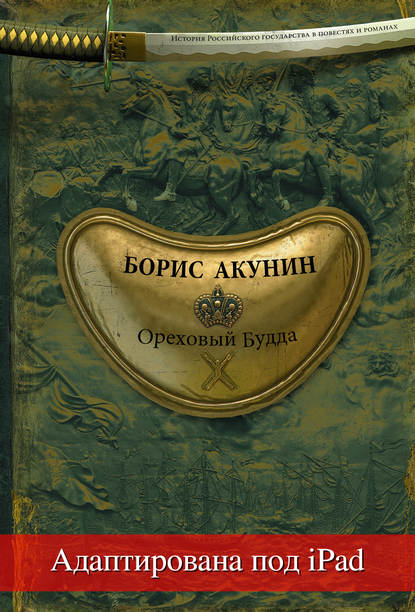 История Российского государства в повестях и романах

БОРИС АКУНИН

Ореховый Будда

Адаптирована под iPad